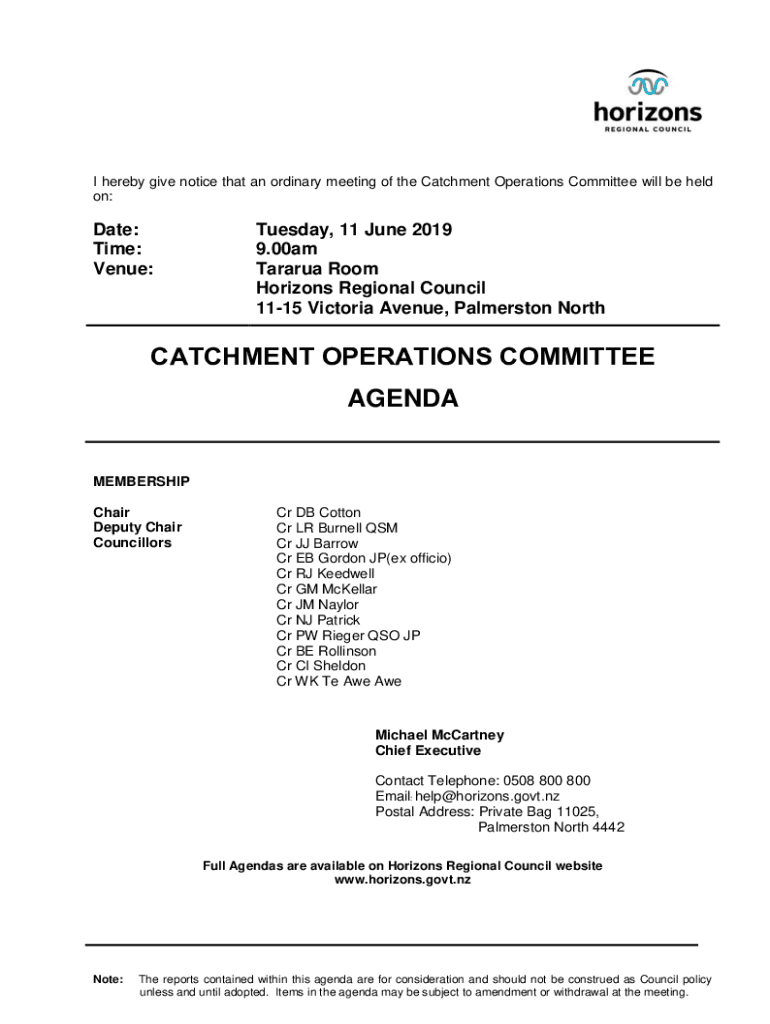 horizons
REGIONAL COUNCIL

I hereby give notice that an ordinary meeting of the Catchment Operations Committee will be held on:

Date: Tuesday, 11 June 2019
Time: 9.00am
Venue: Tararua Room
Horizons Regional Council
11-15 Victoria Avenue, Palmerston North

CATCHMENT OPERATIONS COMMITTEE
AGENDA

MEMBERSHIP

Chair Cr DB Cotton
Deputy Chair Cr LR Burnell QSM
Councillors Cr JJ Barrow
Cr EB Gordon JP(ex officio)
Cr RJ Keedwell
Cr GM McKellar
Cr JM Naylor
Cr NJ Patrick
Cr PW Rieger QSO JP
Cr BE Rollinson
Cr CI Sheldon
Cr WK Te Awe Awe

Michael McCartney
Chief Executive

Contact Telephone: 0508 800 800
Email: help@horizons.govt.nz
Postal Address: Private Bag 11025,
Palmerston North 4442

Full Agendas are available on Horizons Regional Council website
www.horizons.govt.nz

Note: The reports contained within this agenda are for consideration and should not be construed as Council policy unless and until adopted. Items in the agenda may be subject to amendment or withdrawal at the meeting.